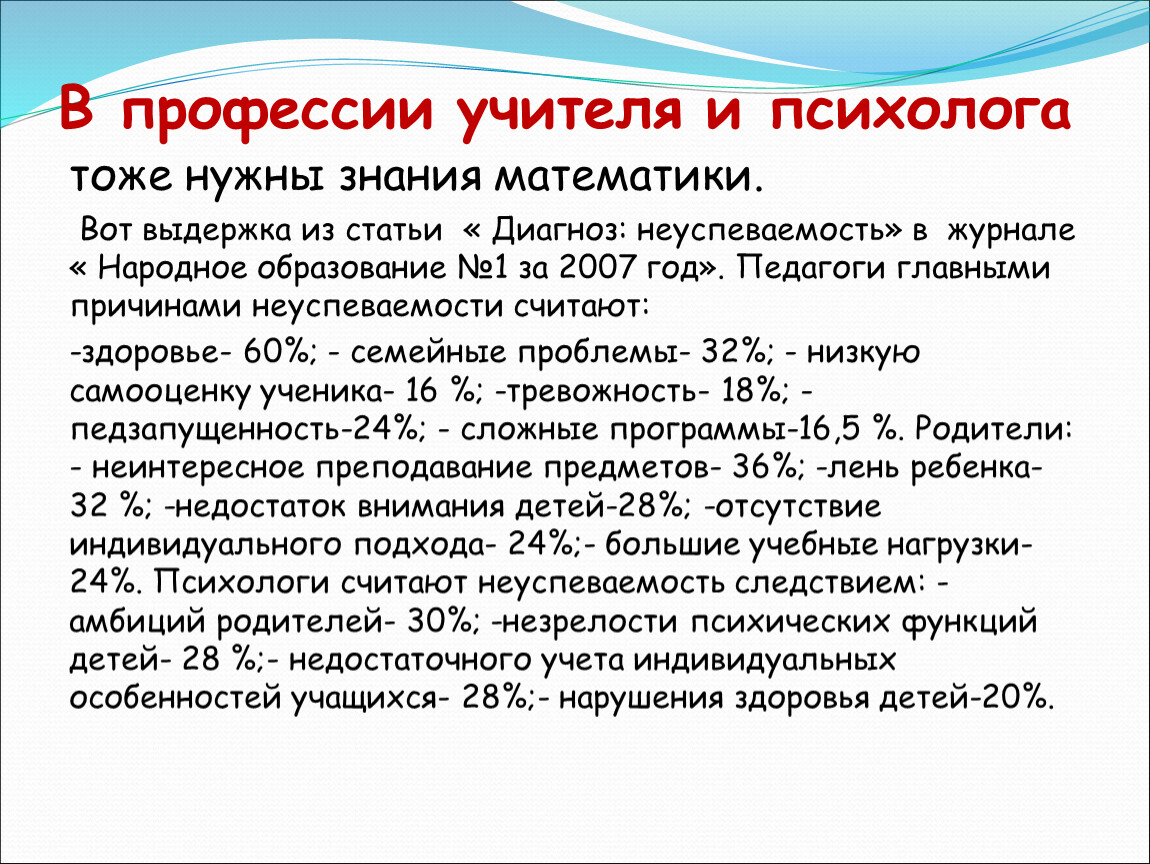 В профессии учителя и психолога

тоже нужны знания математики.

Вот выдержка из статьи « Диагноз: неуспеваемость» в журнале « Народное образование №1 за 2007 год». Педагоги главными причинами неуспеваемости считают:

-здоровье- 60%; - семейные проблемы- 32%; - низкую самооценку ученика- 16 %; -тревожность- 18%; - педзапущенность-24%; - сложные программы-16,5 %. Родители: - неинтересное преподавание предметов- 36%; -лень ребенка- 32 %; -недостаток внимания детей-28%; -отсутствие индивидуального подхода- 24%;- большие учебные нагрузки- 24%. Психологи считают неуспеваемость следствием: - амбиций родителей- 30%; -незрелости психических функций детей- 28 %;- недостаточного учета индивидуальных особенностей учащихся- 28%;- нарушения здоровья детей-20%.